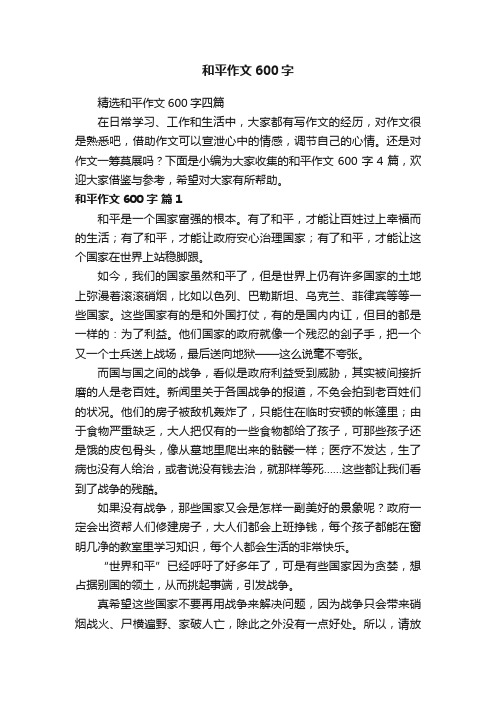 和平作文 600 字

精选和平作文 600 字四篇

在日常学习、工作和生活中，大家都有写作文的经历，对作文很是熟悉吧，借助作文可以宣泄心中的情感，调节自己的心情。还是对作文一筹莫展吗？下面是小编为大家收集的和平作文 600 字 4 篇，欢迎大家借鉴与参考，希望对大家有所帮助。

和平作文 600 字 篇 1

和平是一个国家富强的根本。有了和平，才能让百姓过上幸福而的生活；有了和平，才能让政府安心治理国家；有了和平，才能让这个国家在世界上站稳脚跟。

如今，我们的国家虽然和平了，但是世界上仍有许多国家的土地上弥漫着滚滚硝烟，比如以色列、巴勒斯坦、乌克兰、菲律宾等等一些国家。这些国家有的是和外国打仗，有的是国内内讧，但目的都是一样的：为了利益。他们国家的政府就像一个残忍的刽子手，把一个又一个士兵送上战场，最后送向地狱——这么说毫不夸张。

而国与国之间的战争，看似是政府利益受到威胁，其实被间接折磨的人是老百姓。新闻里关于各国战争的报道，不免会拍到老百姓们的状况。他们的房子被敌机轰炸了，只能住在临时安顿的帐篷里；由于食物严重缺乏，大人把仅有的一些食物都给了孩子，可那些孩子还是饿的皮包骨头，像从墓地里爬出来的骷髅一样；医疗不发达，生了病也没有人给治，或者说没有钱去治，就那样等死……这些都让我们看到了战争的残酷。

如果没有战争，那些国家又会是怎样一副美好的景象呢？政府一定会出资帮人们修建房子，大人们都会上班挣钱，每个孩子都能在窗明几净的教室里学习知识，每个人都会生活的非常快乐。

“世界和平”已经呼吁了好多年了，可是有些国家因为贪婪，想占据别国的领土，从而挑起事端，引发战争。

真希望这些国家不要再用战争来解决问题，因为战争只会带来硝烟战火、尸横遍野、家破人亡，除此之外没有一点好处。所以，请放